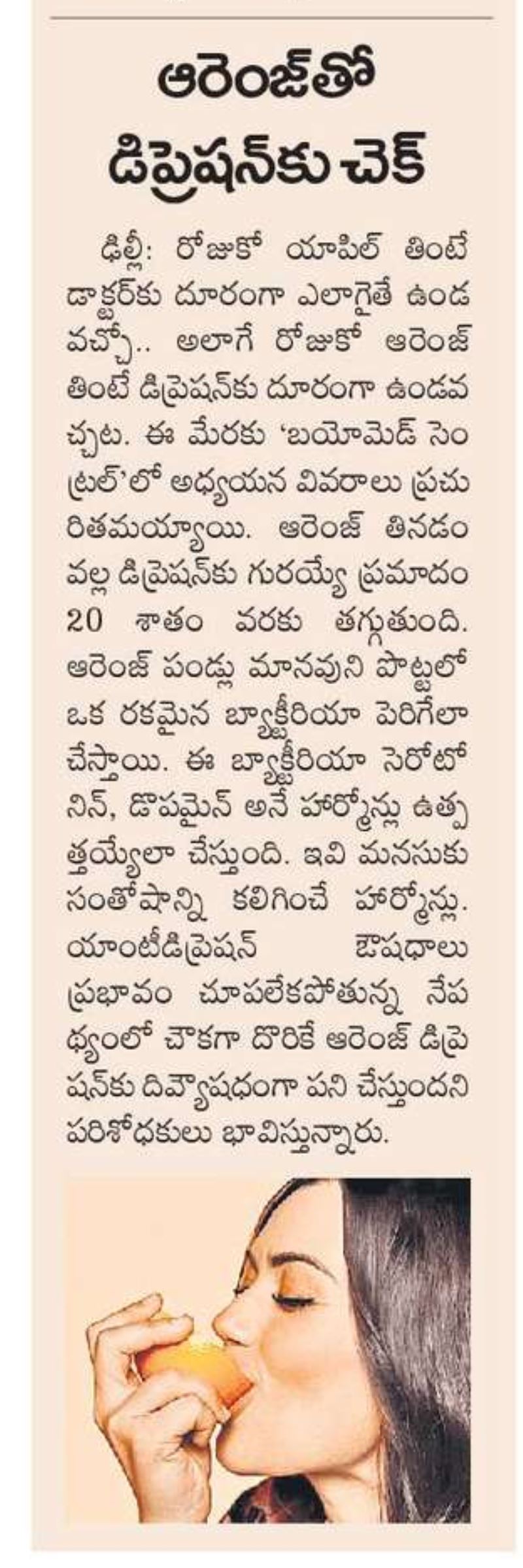 ఆరెంజ్‌తో డిప్రెషన్‌కు చెక్

ఢిల్లీ: రోజుకో యాపిల్ తింటే డాక్టర్‌కు దూరంగా ఎలాగైతే ఉండవచ్చో.. అలాగే రోజుకో ఆరెంజ్ తింటే డిప్రెషన్‌కు దూరంగా ఉండవచ్చట. ఈ మేరకు 'బయోమెడ్ సెంట్రల్'లో అధ్యయన వివరాలు ప్రచురితమయ్యాయి. ఆరెంజ్ తినడం వల్ల డిప్రెషన్‌కు గురయ్యే ప్రమాదం 20 శాతం వరకు తగ్గుతుంది. ఆరెంజ్ పండ్లు మానవుని పొట్టలో ఒక రకమైన బ్యాక్టీరియా పెరిగేలా చేస్తాయి. ఈ బ్యాక్టీరియా సెరోటోనిన్, డొపమైన్ అనే హార్మోన్లు ఉత్పత్తయ్యేలా చేస్తుంది. ఇవి మనసుకు సంతోషాన్ని కలిగించే హార్మోన్లు. యాంటీడిప్రెషన్ ఔషధాలు ప్రభావం చూపలేకపోతున్న నేపథ్యంలో చౌకగా దొరికే ఆరెంజ్ డిప్రెషన్‌కు దివ్యౌషధంగా పని చేస్తుందని పరిశోధకులు భావిస్తున్నారు.